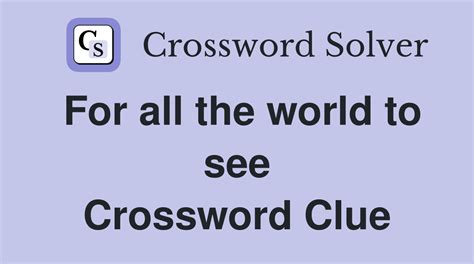 CS Crossword Solver

For all the world to see
Crossword Clue